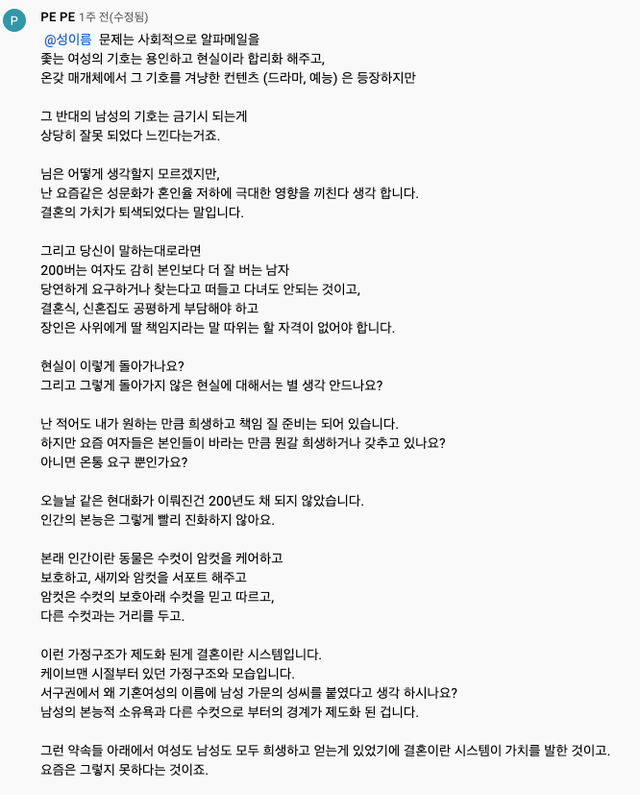 P
PE PE 1주 전(수정됨)
@성이름 문제는 사회적으로 알파메일을 좇는 여성의 기호는 용인하고 현실이라 합리화 해주고, 온갖 매개체에서 그 기호를 겨냥한 컨텐츠 (드라마, 예능) 은 등장하지만

그 반대의 남성의 기호는 금기시 되는게 상당히 잘못 되었다 느낀다는거죠.

님은 어떻게 생각할지 모르겠지만, 난 요즘같은 성문화가 혼인율 저하에 극대한 영향을 끼친다 생각 합니다. 결혼의 가치가 퇴색되었다는 말입니다.

그리고 당신이 말하는대로라면 200버는 여자도 감히 본인보다 더 잘 버는 남자 당연하게 요구하거나 찾는다고 떠들고 다녀도 안되는 것이고, 결혼식, 신혼집도 공평하게 부담해야 하고 장인은 사위에게 딸 책임지라는 말 따위는 할 자격이 없어야 합니다.

현실이 이렇게 돌아가나요? 그리고 그렇게 돌아가지 않은 현실에 대해서는 별 생각 안드나요?

난 적어도 내가 원하는 만큼 희생하고 책임 질 준비는 되어 있습니다. 하지만 요즘 여자들은 본인들이 바라는 만큼 뭔갈 희생하거나 갖추고 있나요? 아니면 온통 요구 뿐인가요?

오늘날 같은 현대화가 이뤄진건 200년도 채 되지 않았습니다. 인간의 본능은 그렇게 빨리 진화하지 않아요.

본래 인간이란 동물은 수컷이 암컷을 케어하고 보호하고, 새끼와 암컷을 서포트 해주고 암컷은 수컷의 보호아래 수컷을 믿고 따르고, 다른 수컷과는 거리를 두고.

이런 가정구조가 제도화 된게 결혼이란 시스템입니다. 케이브맨 시절부터 있던 가정구조와 모습입니다. 서구권에서 왜 기혼여성의 이름에 남성 가문의 성씨를 붙였다고 생각 하시나요? 남성의 본능적 소유욕과 다른 수컷으로 부터의 경계가 제도화 된 겁니다.

그런 약속들 아래에서 여성도 남성도 모두 희생하고 얻는게 있었기에 결혼이란 시스템이 가치를 발한 것이고. 요즘은 그렇지 못하다는 것이죠.